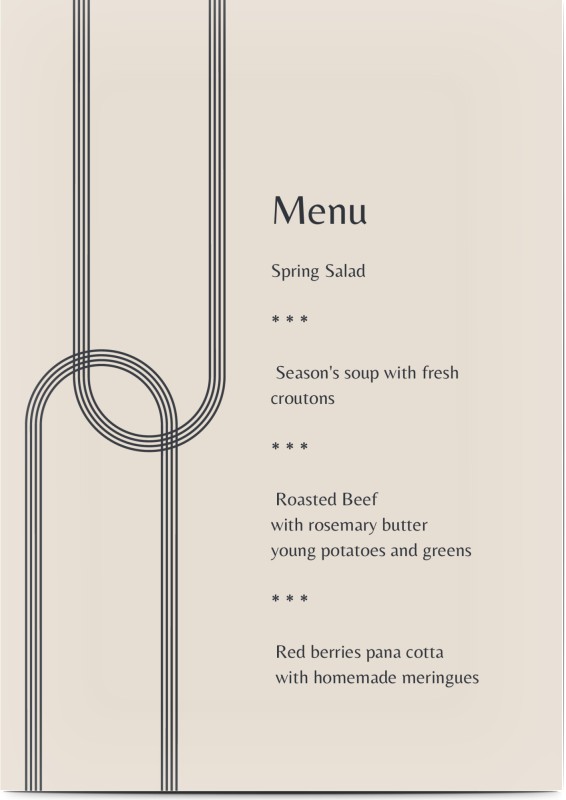 Menu

Spring Salad

* * *

Season's soup with fresh croutons

* * *

Roasted Beef
with rosemary butter
young potatoes and greens

* * *

Red berries pana cotta
with homemade meringues